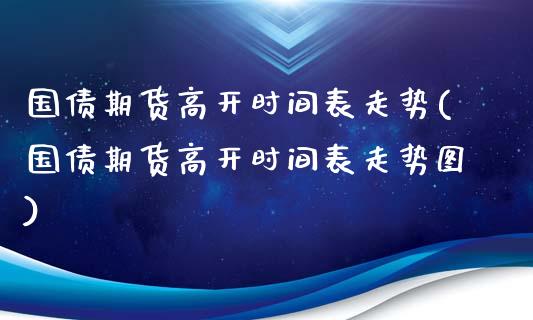 国债期货高开时间表走势(国债期货高开时间表走势图)